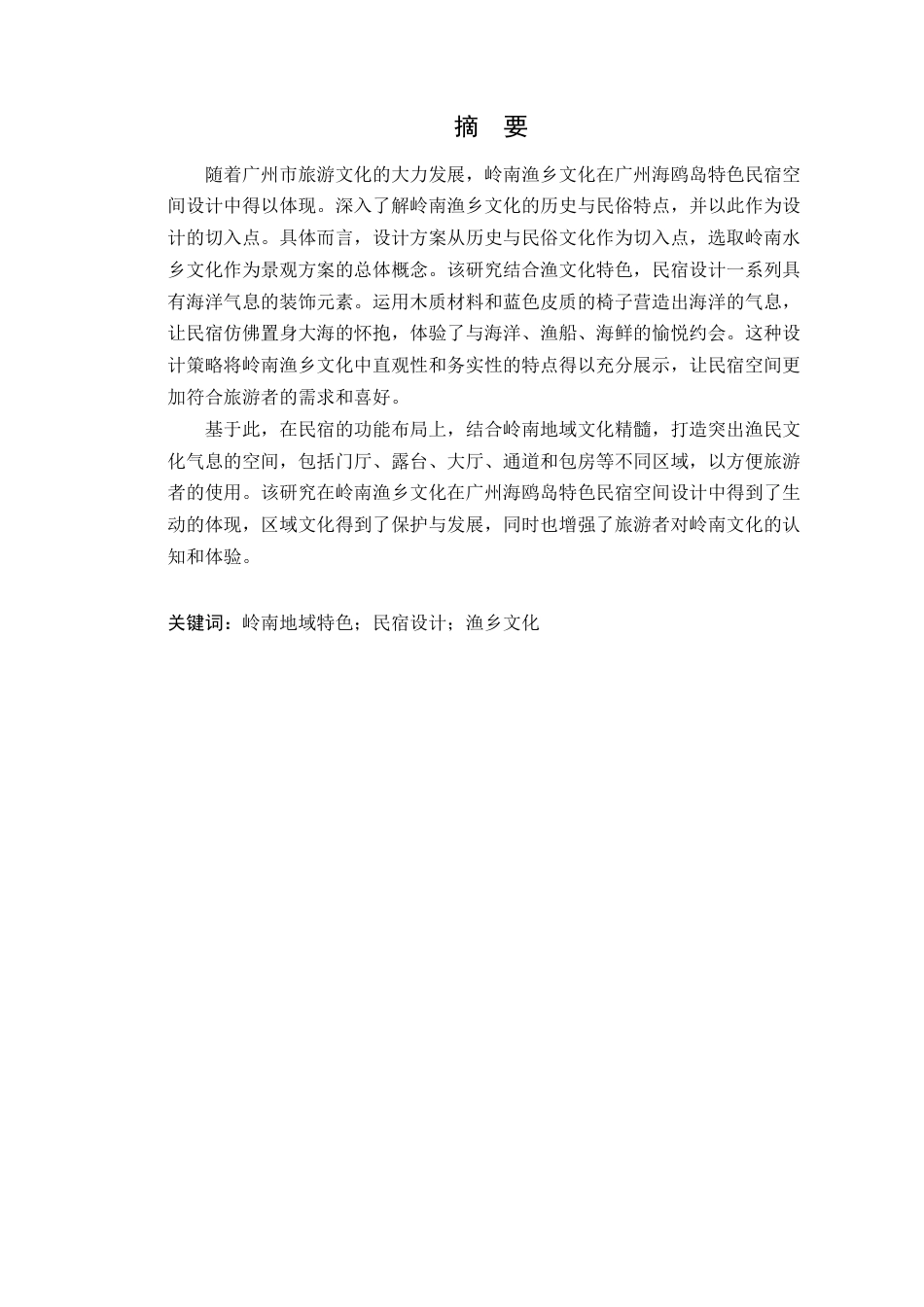 摘　要

随着广州市旅游文化的大力发展，岭南渔乡文化在广州海鸥岛特色民宿空间设计中得以体现。深入了解岭南渔乡文化的历史与民俗特点，并以此作为设计的切入点。具体而言，设计方案从历史与民俗文化作为切入点，选取岭南水乡文化作为景观方案的总体概念。该研究结合渔文化特色，民宿设计一系列具有海洋气息的装饰元素。运用木质材料和蓝色皮质的椅子营造出海洋的气息，让民宿仿佛置身大海的怀抱，体验了与海洋、渔船、海鲜的愉悦约会。这种设计策略将岭南渔乡文化中直观性和务实性的特点得以充分展示，让民宿空间更加符合旅游者的需求和喜好。

基于此，在民宿的功能布局上，结合岭南地域文化精髓，打造突出渔民文化气息的空间，包括门厅、露台、大厅、通道和包房等不同区域，以方便旅游者的使用。该研究在岭南渔乡文化在广州海鸥岛特色民宿空间设计中得到了生动的体现，区域文化得到了保护与发展，同时也增强了旅游者对岭南文化的认知和体验。

关键词：岭南地域特色；民宿设计；渔乡文化